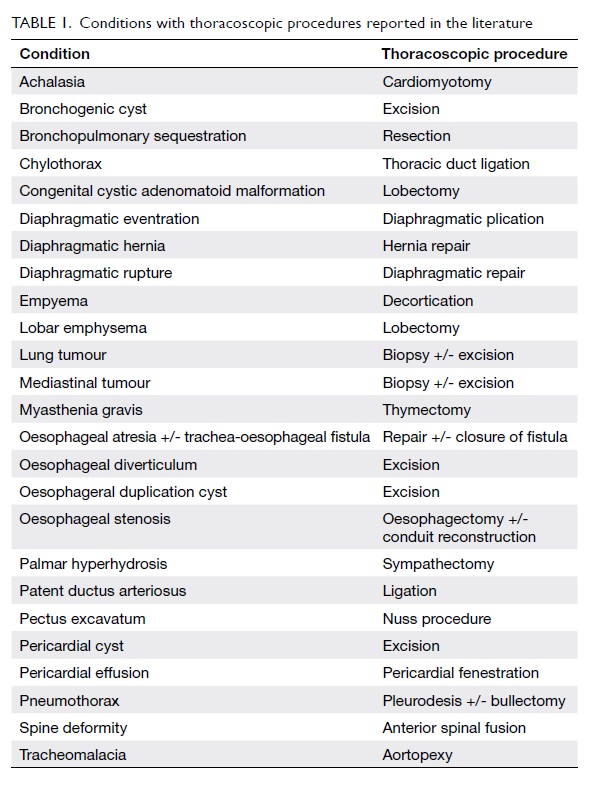 TABLE 1. Conditions with thoracoscopic procedures reported in the literature

| Condition | Thoracoscopic procedure |
|---|---|
| Achalasia | Cardiomyotomy |
| Bronchogenic cyst | Excision |
| Bronchopulmonary sequestration | Resection |
| Chylothorax | Thoracic duct ligation |
| Congenital cystic adenomatoid malformation | Lobectomy |
| Diaphragmatic eventration | Diaphragmatic plication |
| Diaphragmatic hernia | Hernia repair |
| Diaphragmatic rupture | Diaphragmatic repair |
| Empyema | Decortication |
| Lobar emphysema | Lobectomy |
| Lung tumour | Biopsy +/- excision |
| Mediastinal tumour | Biopsy +/- excision |
| Myasthenia gravis | Thymectomy |
| Oesophageal atresia +/- trachea-oesophageal fistula | Repair +/- closure of fistula |
| Oesophageal diverticulum | Excision |
| Oesophageral duplication cyst | Excision |
| Oesophageal stenosis | Oesophagectomy +/- conduit reconstruction |
| Palmar hyperhydrosis | Sympathectomy |
| Patent ductus arteriosus | Ligation |
| Pectus excavatum | Nuss procedure |
| Pericardial cyst | Excision |
| Pericardial effusion | Pericardial fenestration |
| Pneumothorax | Pleurodesis +/- bullectomy |
| Spine deformity | Anterior spinal fusion |
| Tracheomalacia | Aortopexy |